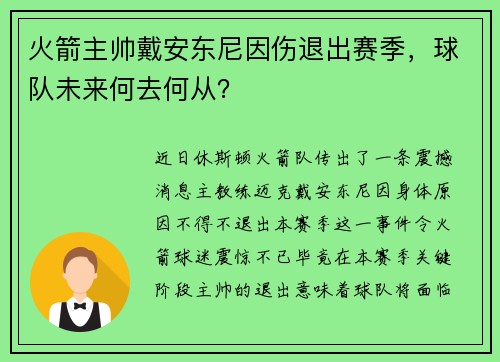 火箭主帅戴安东尼因伤退出赛季，球队未来何去何从?

近日休斯顿火箭队传出了一条震撼消息主教练迈克戴安东尼因身体原因不得不退出本赛季这一事件令火箭球迷震惊不已毕竟在本赛季关键阶段主帅的退出意味着球队将面临